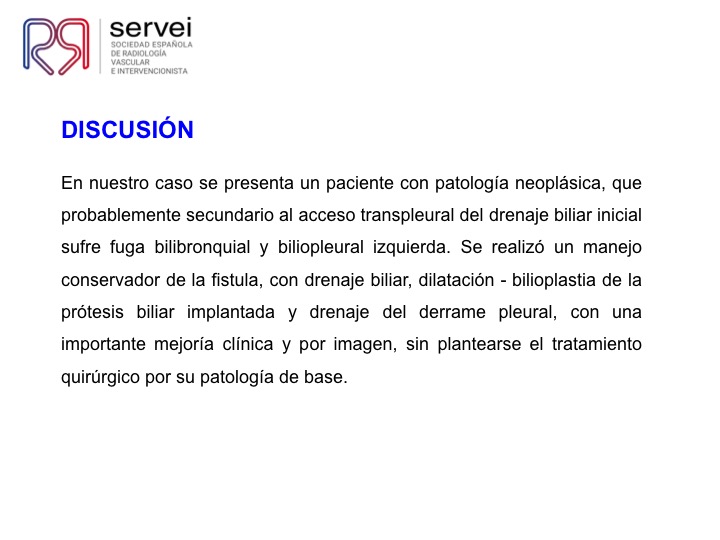 servei
SOCIEDAD ESPAÑOLA DE RADIOLOGÍA VASCULAR E INTERVENCIONISTA

DISCUSIÓN

En nuestro caso se presenta un paciente con patología neoplásica, que probablemente secundario al acceso transpleural del drenaje biliar inicial sufre fuga bilibronquial y biliopleural izquierda. Se realizó un manejo conservador de la fistula, con drenaje biliar, dilatación - bilioplastia de la prótesis biliar implantada y drenaje del derrame pleural, con una importante mejoría clínica y por imagen, sin plantearse el tratamiento quirúrgico por su patología de base.